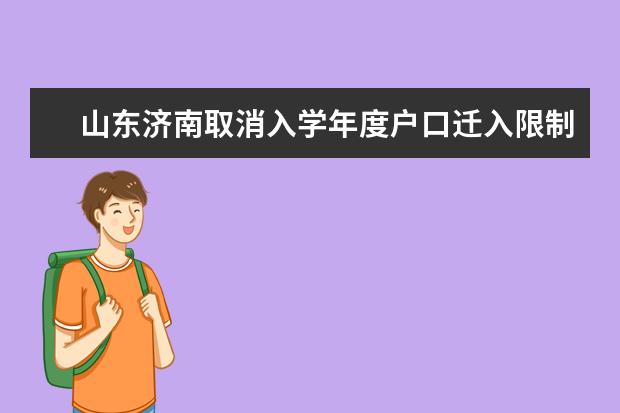 山东济南取消入学年度户口迁入限制